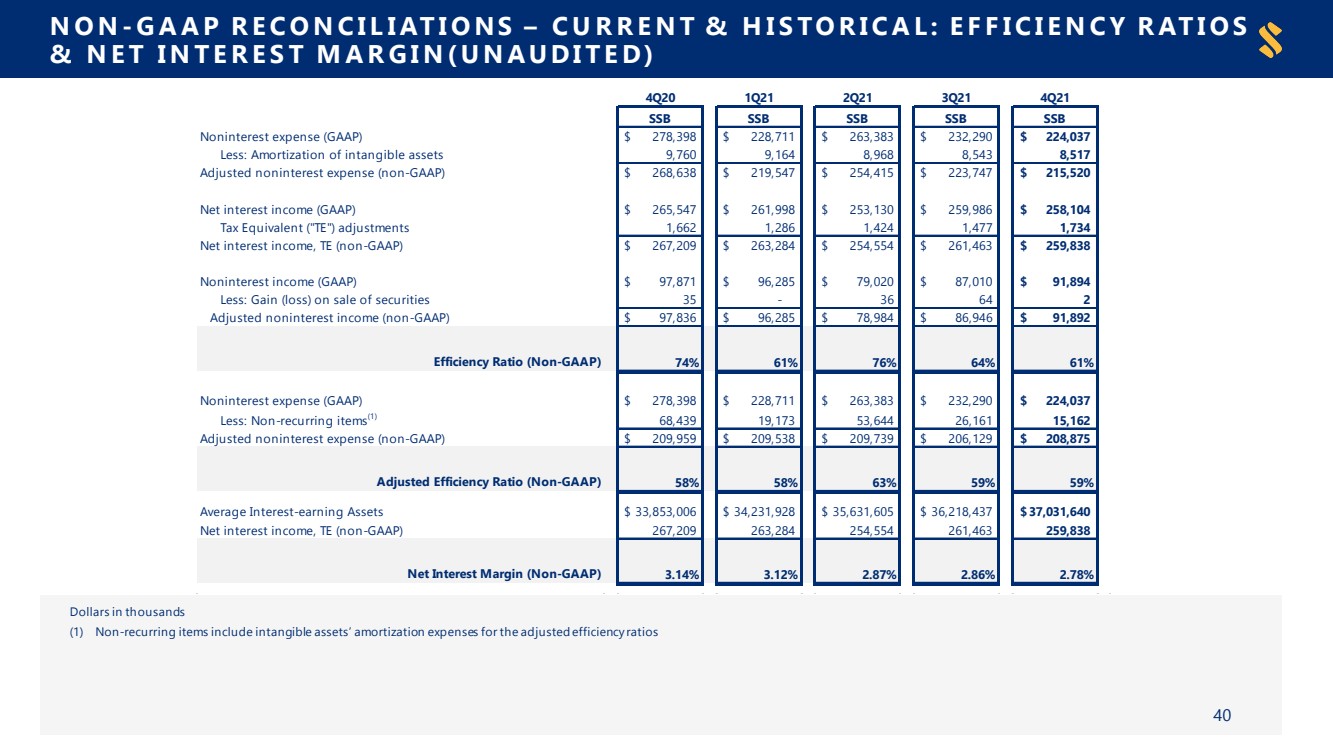 NON-GAAP RECONCILIATIONS – CURRENT & HISTORICAL: EFFICIENCY RATIOS & NET INTEREST MARGIN(UNAUDITED)

| | 4Q20 | 1Q21 | 2Q21 | 3Q21 | 4Q21 |
|---|---|---|---|---|---|
| | SSB | SSB | SSB | SSB | SSB |
| Noninterest expense (GAAP) | $ 278,398 | $ 228,711 | $ 263,383 | $ 232,290 | $ 224,037 |
| Less: Amortization of intangible assets | 9,760 | 9,164 | 8,968 | 8,543 | 8,517 |
| Adjusted noninterest expense (non-GAAP) | $ 268,638 | $ 219,547 | $ 254,415 | $ 223,747 | $ 215,520 |
| Net interest income (GAAP) | $ 265,547 | $ 261,998 | $ 253,130 | $ 259,986 | $ 258,104 |
| Tax Equivalent ("TE") adjustments | 1,662 | 1,286 | 1,424 | 1,477 | 1,734 |
| Net interest income, TE (non-GAAP) | $ 267,209 | $ 263,284 | $ 254,554 | $ 261,463 | $ 259,838 |
| Noninterest income (GAAP) | $ 97,871 | $ 96,285 | $ 79,020 | $ 87,010 | $ 91,894 |
| Less: Gain (loss) on sale of securities | 35 | - | 36 | 64 | 2 |
| Adjusted noninterest income (non-GAAP) | $ 97,836 | $ 96,285 | $ 78,984 | $ 86,946 | $ 91,892 |
| Efficiency Ratio (Non-GAAP) | 74% | 61% | 76% | 64% | 61% |
| Noninterest expense (GAAP) | $ 278,398 | $ 228,711 | $ 263,383 | $ 232,290 | $ 224,037 |
| Less: Non-recurring items$^{(1)}$ | 68,439 | 19,173 | 53,644 | 26,161 | 15,162 |
| Adjusted noninterest expense (non-GAAP) | $ 209,959 | $ 209,538 | $ 209,739 | $ 206,129 | $ 208,875 |
| Adjusted Efficiency Ratio (Non-GAAP) | 58% | 58% | 63% | 59% | 59% |
| Average Interest-earning Assets | $ 33,853,006 | $ 34,231,928 | $ 35,631,605 | $ 36,218,437 | $ 37,031,640 |
| Net interest income, TE (non-GAAP) | 267,209 | 263,284 | 254,554 | 261,463 | 259,838 |
| Net Interest Margin (Non-GAAP) | 3.14% | 3.12% | 2.87% | 2.86% | 2.78% |

Dollars in thousands
(1) Non-recurring items include intangible assets' amortization expenses for the adjusted efficiency ratios

40